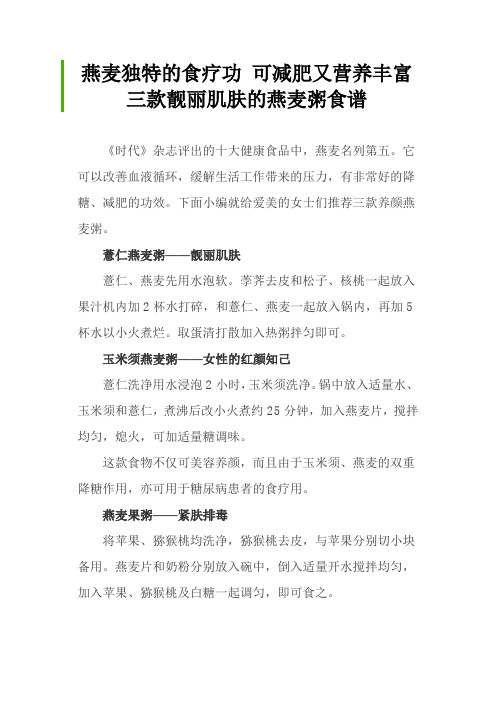 燕麦独特的食疗功 可减肥又营养丰富
三款靓丽肌肤的燕麦粥食谱

《时代》杂志评出的十大健康食品中，燕麦名列第五。它可以改善血液循环，缓解生活工作带来的压力，有非常好的降糖、减肥的功效。下面小编就给爱美的女士们推荐三款养颜燕麦粥。

薏仁燕麦粥——靓丽肌肤

薏仁、燕麦先用水泡软。荸荠去皮和松子、核桃一起放入果汁机内加 2 杯水打碎，和薏仁、燕麦一起放入锅内，再加 5 杯水以小火煮烂。取蛋清打散加入热粥拌匀即可。

玉米须燕麦粥——女性的红颜知己

薏仁洗净用水浸泡 2 小时，玉米须洗净。锅中放入适量水、玉米须和薏仁，煮沸后改小火煮约 25 分钟，加入燕麦片，搅拌均匀，熄火，可加适量糖调味。

这款食物不仅可美容养颜，而且由于玉米须、燕麦的双重降糖作用，亦可用于糖尿病患者的食疗用。

燕麦果粥——紧肤排毒

将苹果、猕猴桃均洗净，猕猴桃去皮，与苹果分别切小块备用。燕麦片和奶粉分别放入碗中，倒入适量开水搅拌均匀，加入苹果、猕猴桃及白糖一起调匀，即可食之。